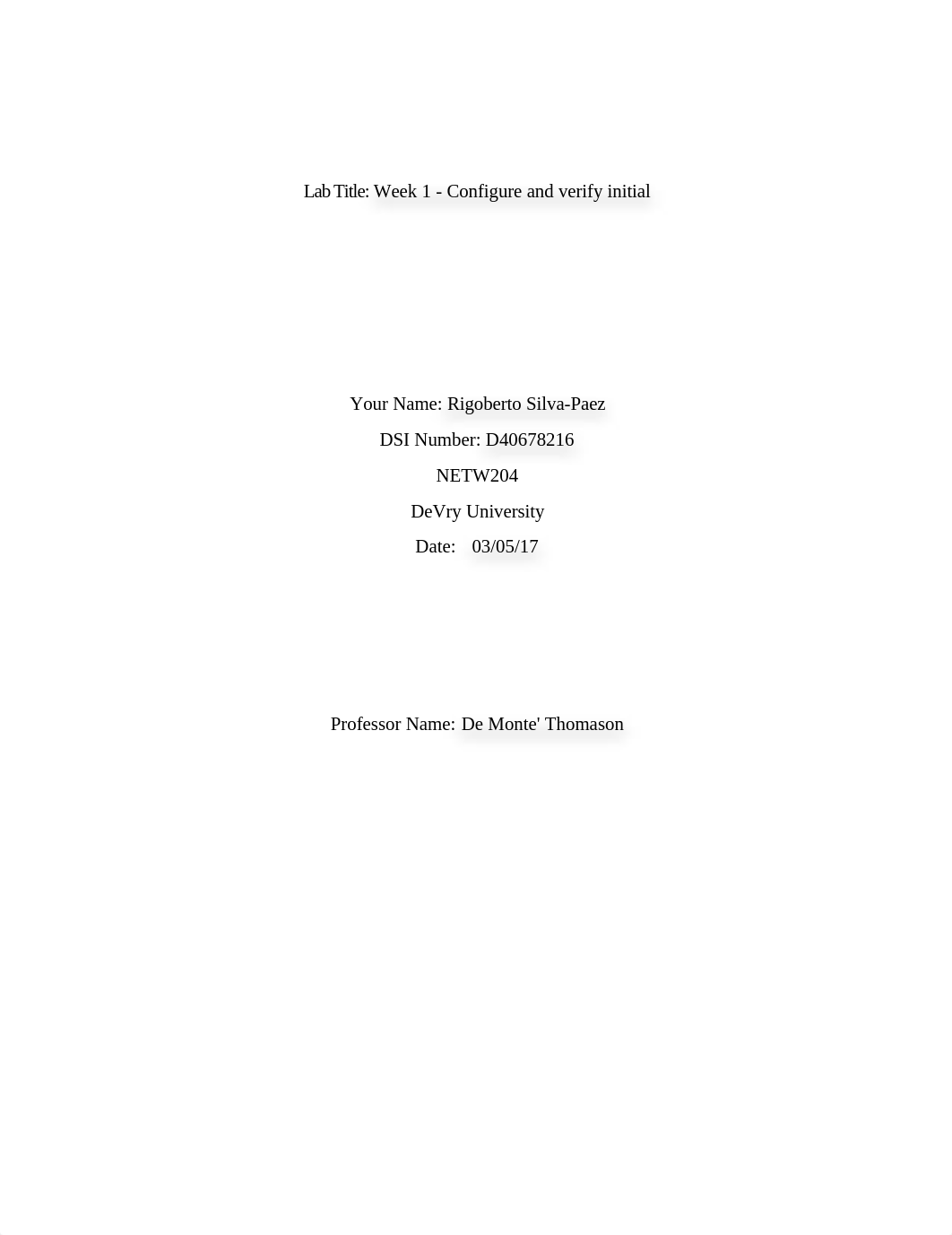 Lab Title: Week 1 - Configure and verify initial

Your Name: Rigoberto Silva-Paez

DSI Number: D40678216

NETW204

DeVry University

Date: 03/05/17

Professor Name: De Monte' Thomason